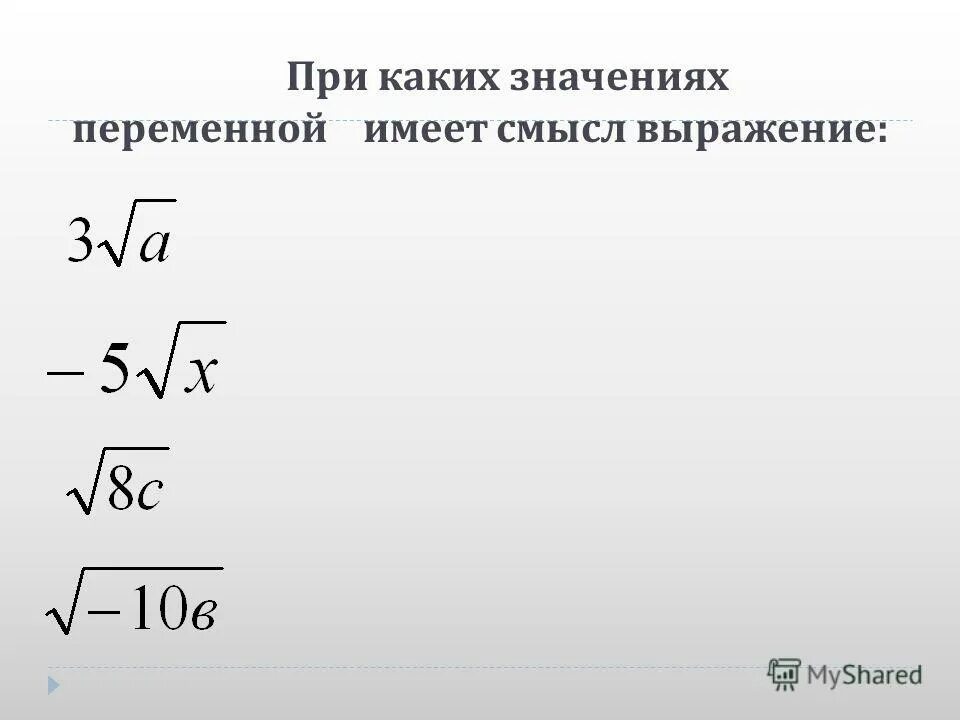 При каких значениях переменной имеет смысл выражение:

$3\sqrt{a}$

$-5\sqrt{x}$

$\sqrt{8c}$

$\sqrt{-10в}$

MyShared